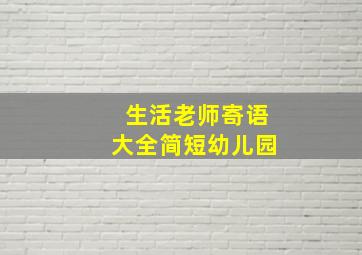 生活老师寄语
大全简短幼儿园